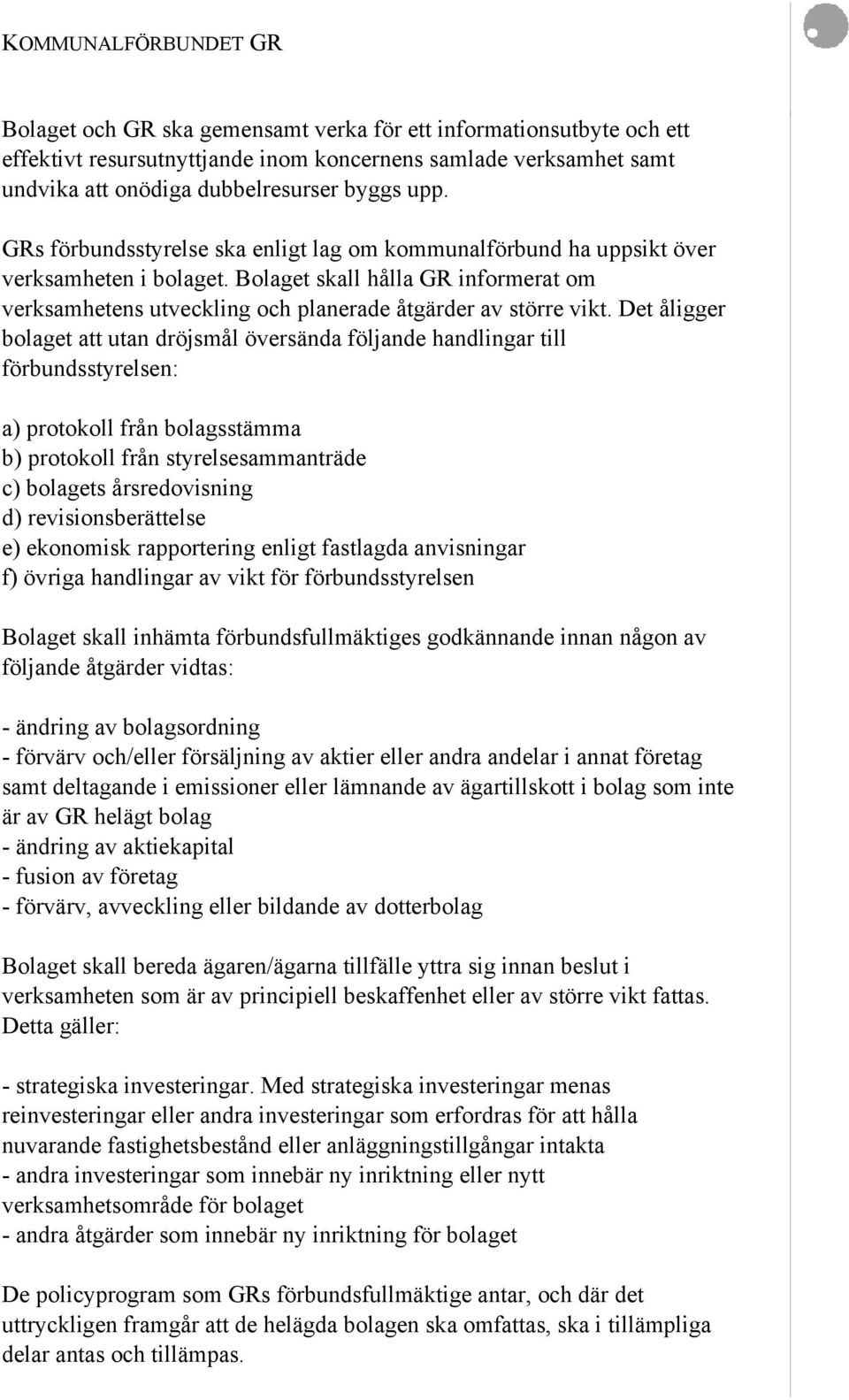 KOMMUNALFÖRBUNDET GR

Bolaget och GR ska gemensamt verka för ett informationsutbyte och ett effektivt resursutnyttjande inom koncernens samlade verksamhet samt undvika att onödiga dubbelresurser byggs upp.

GRs förbundsstyrelse ska enligt lag om kommunalförbund ha uppsikt över verksamheten i bolaget. Bolaget skall hålla GR informerat om verksamhetens utveckling och planerade åtgärder av större vikt. Det åligger bolaget att utan dröjsmål översända följande handlingar till förbundsstyrelsen:

a) protokoll från bolagsstämma
b) protokoll från styrelsesammanträde
c) bolagets årsredovisning
d) revisionsberättelse
e) ekonomisk rapportering enligt fastlagda anvisningar
f) övriga handlingar av vikt för förbundsstyrelsen

Bolaget skall inhämta förbundsfullmäktiges godkännande innan någon av följande åtgärder vidtas:

- ändring av bolagsordning
- förvärv och/eller försäljning av aktier eller andra andelar i annat företag samt deltagande i emissioner eller lämnande av ägartillskott i bolag som inte är av GR helägt bolag
- ändring av aktiekapital
- fusion av företag
- förvärv, avveckling eller bildande av dotterbolag

Bolaget skall bereda ägaren/ägarna tillfälle yttra sig innan beslut i verksamheten som är av principiell beskaffenhet eller av större vikt fattas. Detta gäller:

- strategiska investeringar. Med strategiska investeringar menas reinvesteringar eller andra investeringar som erfordras för att hålla nuvarande fastighetsbestånd eller anläggningstillgångar intakta
- andra investeringar som innebär ny inriktning eller nytt verksamhetsområde för bolaget
- andra åtgärder som innebär ny inriktning för bolaget

De policyprogram som GRs förbundsfullmäktige antar, och där det uttryckligen framgår att de helägda bolagen ska omfattas, ska i tillämpliga delar antas och tillämpas.